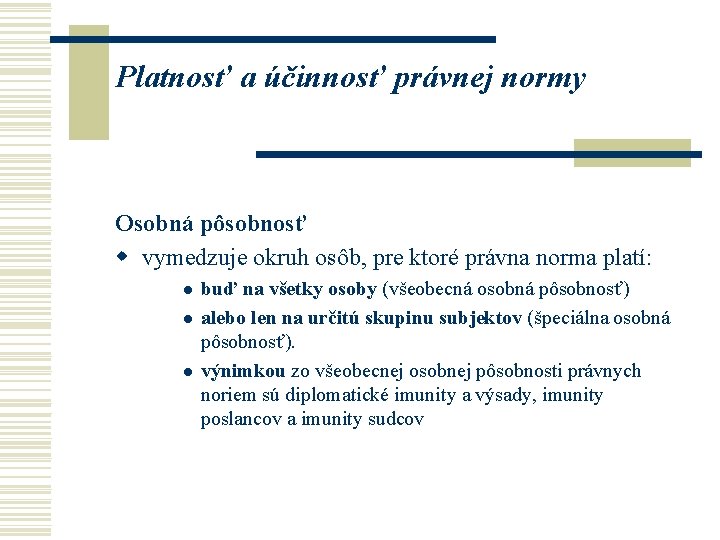 Platnosť a účinnosť právnej normy

Osobná pôsobnosť

vymedzuje okruh osôb, pre ktoré právna norma platí:

buď na všetky osoby (všeobecná osobná pôsobnosť)

alebo len na určitú skupinu subjektov (špeciálna osobná pôsobnosť).

výnimkou zo všeobecnej osobnej pôsobnosti právnych noriem sú diplomatické imunity a výsady, imunity poslancov a imunity sudcov